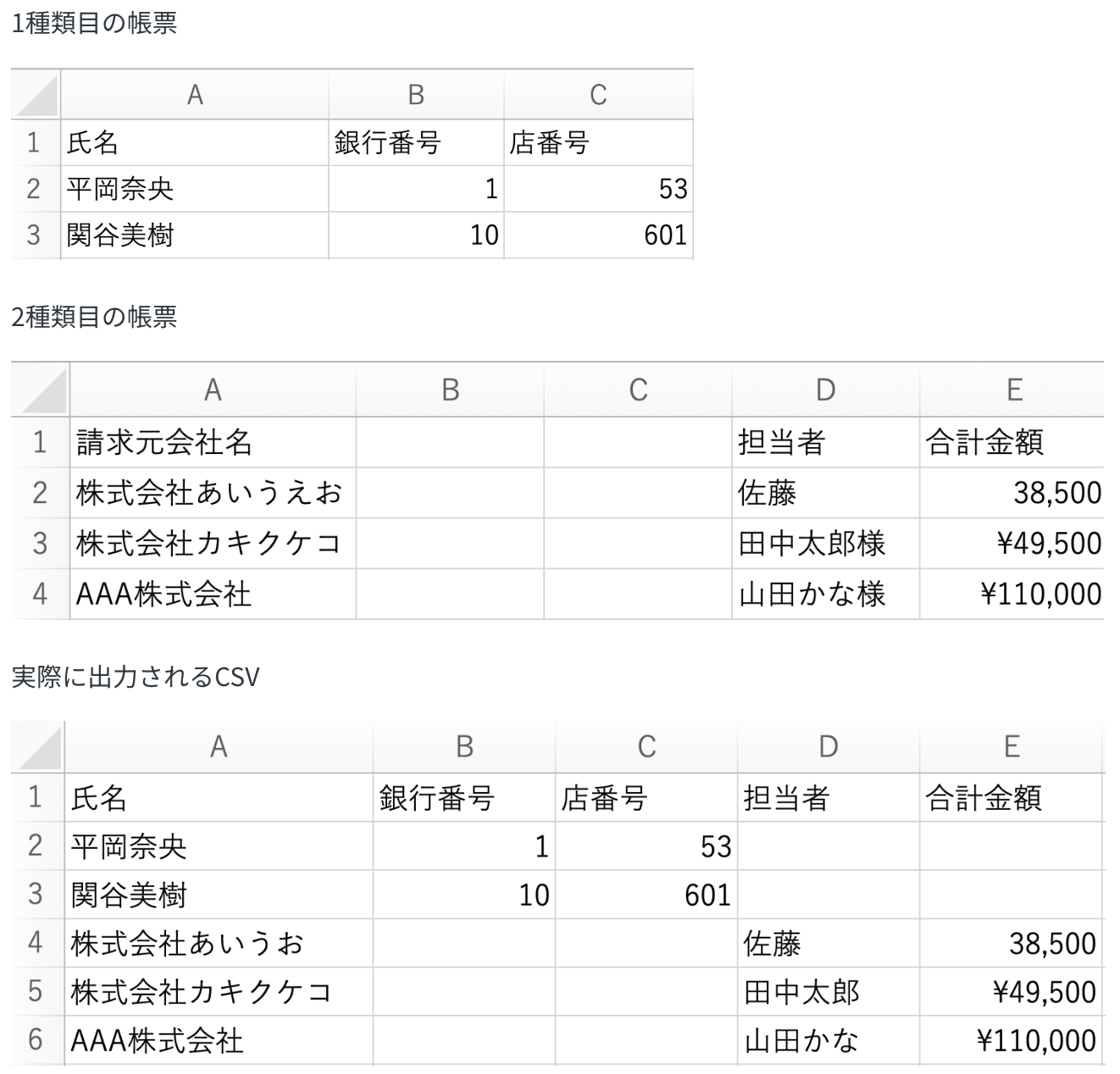 1種類目の帳票

| | A | B | C |
|---|---|---|---|
| 1 | 氏名 | 銀行番号 | 店番号 |
| 2 | 平岡奈央 | 1 | 53 |
| 3 | 関谷美樹 | 10 | 601 |

2種類目の帳票

| | A | B | C | D | E |
|---|---|---|---|---|---|
| 1 | 請求元会社名 | | | 担当者 | 合計金額 |
| 2 | 株式会社あいうえお | | | 佐藤 | 38,500 |
| 3 | 株式会社カキクケコ | | | 田中太郎様 | ¥49,500 |
| 4 | AAA株式会社 | | | 山田かな様 | ¥110,000 |

実際に出力されるCSV

| | A | B | C | D | E |
|---|---|---|---|---|---|
| 1 | 氏名 | 銀行番号 | 店番号 | 担当者 | 合計金額 |
| 2 | 平岡奈央 | 1 | 53 | | |
| 3 | 関谷美樹 | 10 | 601 | | |
| 4 | 株式会社あいうお | | | 佐藤 | 38,500 |
| 5 | 株式会社カキクケコ | | | 田中太郎 | ¥49,500 |
| 6 | AAA株式会社 | | | 山田かな | ¥110,000 |